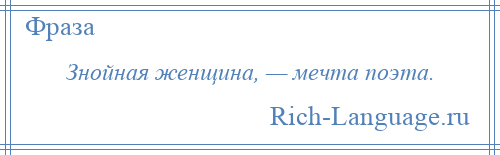 Фраза

Знойная женщина, — мечта поэта.

Rich-Language.ru